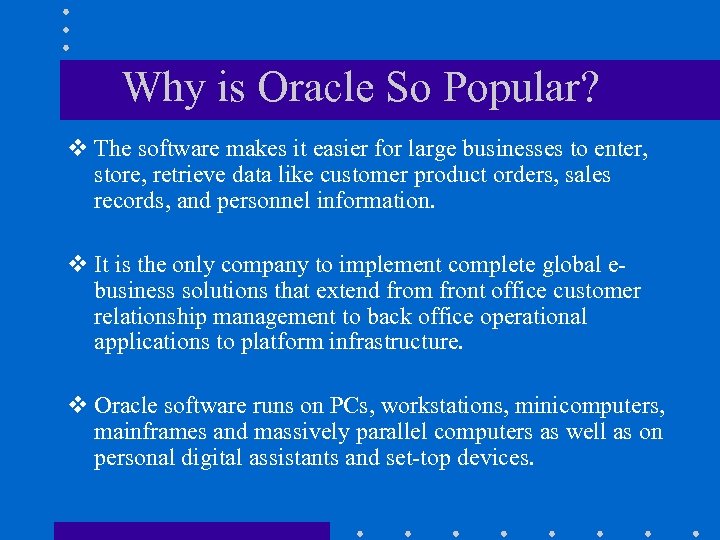 Why is Oracle So Popular?

❖ The software makes it easier for large businesses to enter, store, retrieve data like customer product orders, sales records, and personnel information.

❖ It is the only company to implement complete global e-business solutions that extend from front office customer relationship management to back office operational applications to platform infrastructure.

❖ Oracle software runs on PCs, workstations, minicomputers, mainframes and massively parallel computers as well as on personal digital assistants and set-top devices.